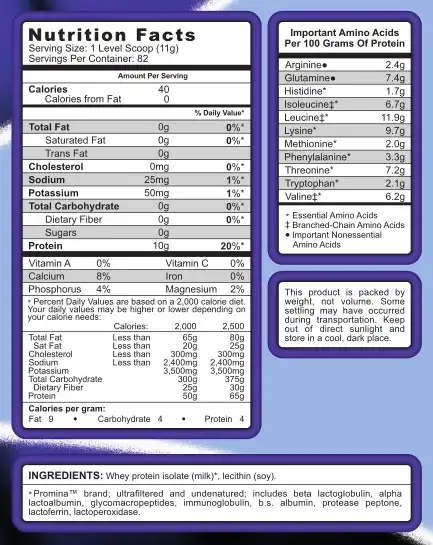 Nutrition Facts
Serving Size: 1 Level Scoop (11g)
Servings Per Container: 82

Amount Per Serving

| | | |
|---|---|---|
| Calories | 40 | |
| Calories from Fat | 0 | |
| | | % Daily Value* |
| Total Fat | 0g | 0%* |
| Saturated Fat | 0g | 0%* |
| Trans Fat | 0g | |
| Cholesterol | 0mg | 0%* |
| Sodium | 25mg | 1%* |
| Potassium | 50mg | 1%* |
| Total Carbohydrate | 0g | 0%* |
| Dietary Fiber | 0g | 0%* |
| Sugars | 0g | |
| Protein | 10g | 20%* |

| | | | |
|---|---|---|---|
| Vitamin A | 0% | Vitamin C | 0% |
| Calcium | 8% | Iron | 0% |
| Phosphorus | 4% | Magnesium | 2% |

* Percent Daily Values are based on a 2,000 calorie diet. Your daily values may be higher or lower depending on your calorie needs:

| | Calories: | 2,000 | 2,500 |
|---|---|---|---|
| Total Fat | Less than | 65g | 80g |
| Sat Fat | Less than | 20g | 25g |
| Cholesterol | Less than | 300mg | 300mg |
| Sodium | Less than | 2,400mg | 2,400mg |
| Potassium | | 3,500mg | 3,500mg |
| Total Carbohydrate | | 300g | 375g |
| Dietary Fiber | | 25g | 30g |
| Protein | | 50g | 65g |

Calories per gram:
Fat 9 • Carbohydrate 4 • Protein 4

Important Amino Acids Per 100 Grams Of Protein

| | |
|---|---|
| Arginine● | 2.4g |
| Glutamine● | 7.4g |
| Histidine* | 1.7g |
| Isoleucine‡* | 6.7g |
| Leucine‡* | 11.9g |
| Lysine* | 9.7g |
| Methionine* | 2.0g |
| Phenylalanine* | 3.3g |
| Threonine* | 7.2g |
| Tryptophan* | 2.1g |
| Valine‡* | 6.2g |

* Essential Amino Acids
‡ Branched-Chain Amino Acids
● Important Nonessential Amino Acids

This product is packed by weight, not volume. Some settling may have occurred during transportation. Keep out of direct sunlight and store in a cool, dark place.

INGREDIENTS: Whey protein isolate (milk)*, lecithin (soy).

*Promina™ brand; ultrafiltered and undenatured; includes beta lactoglobulin, alpha lactoalbumin, glycomacropeptides, immunoglobulin, b.s. albumin, protease peptone, lactoferrin, lactoperoxidase.